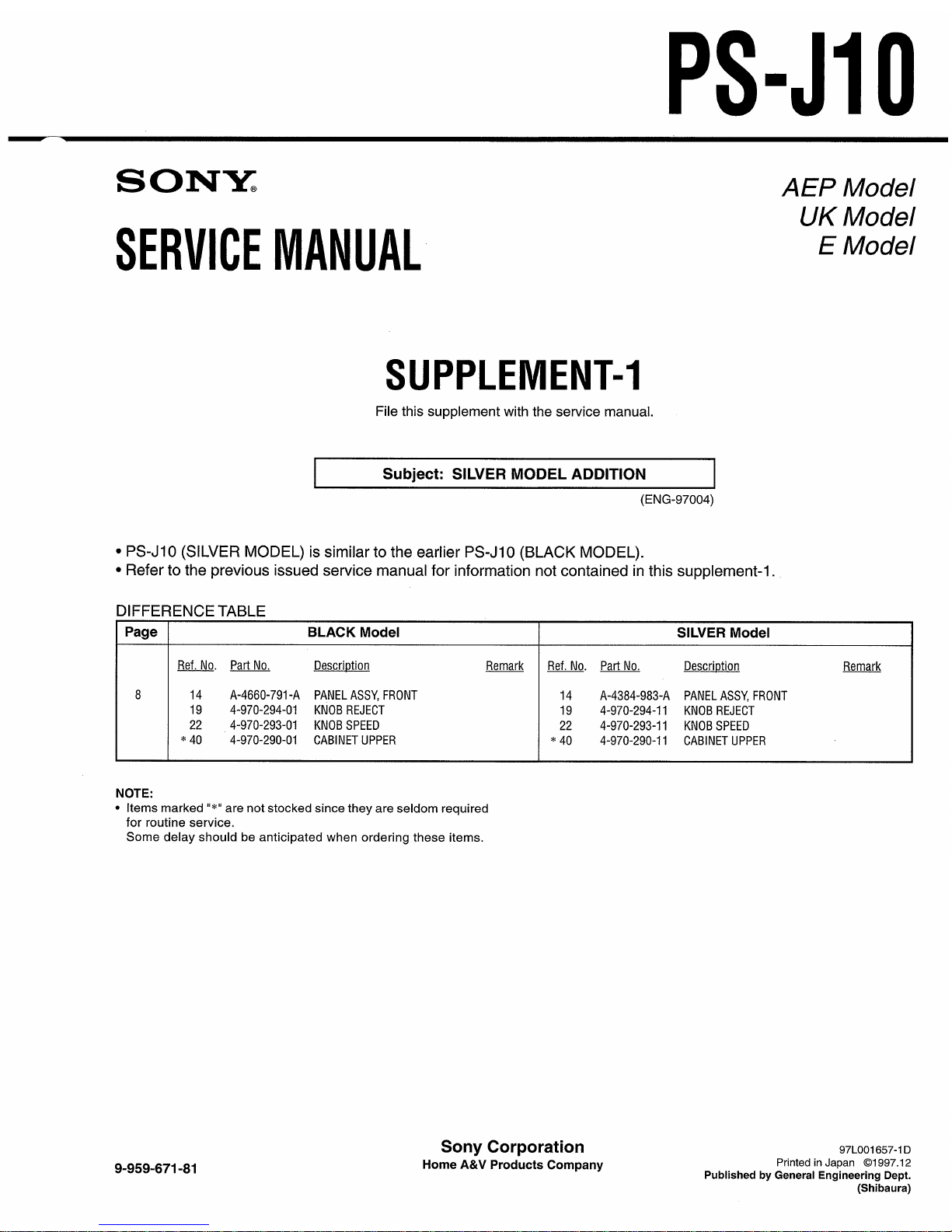 PS-J10

SONY®

SERVICE MANUAL

AEP Model
UK Model
E Model

SUPPLEMENT-1

File this supplement with the service manual.

Subject: SILVER MODEL ADDITION

(ENG-97004)

• PS-J10 (SILVER MODEL) is similar to the earlier PS-J10 (BLACK MODEL).
• Refer to the previous issued service manual for information not contained in this supplement-1.

DIFFERENCE TABLE

| Page | BLACK Model | | | | SILVER Model | | | |
|---|---|---|---|---|---|---|---|---|
| | Ref. No. | Part No. | Description | Remark | Ref. No. | Part No. | Description | Remark |
| 8 | 14 | A-4660-791-A | PANEL ASSY, FRONT | | 14 | A-4384-983-A | PANEL ASSY, FRONT | |
| | 19 | 4-970-294-01 | KNOB REJECT | | 19 | 4-970-294-11 | KNOB REJECT | |
| | 22 | 4-970-293-01 | KNOB SPEED | | 22 | 4-970-293-11 | KNOB SPEED | |
| | * 40 | 4-970-290-01 | CABINET UPPER | | * 40 | 4-970-290-11 | CABINET UPPER | |

NOTE:
• Items marked "*" are not stocked since they are seldom required for routine service.
Some delay should be anticipated when ordering these items.

9-959-671-81

Sony Corporation
Home A&V Products Company

97L001657-1D
Printed in Japan ©1997.12
Published by General Engineering Dept.
(Shibaura)